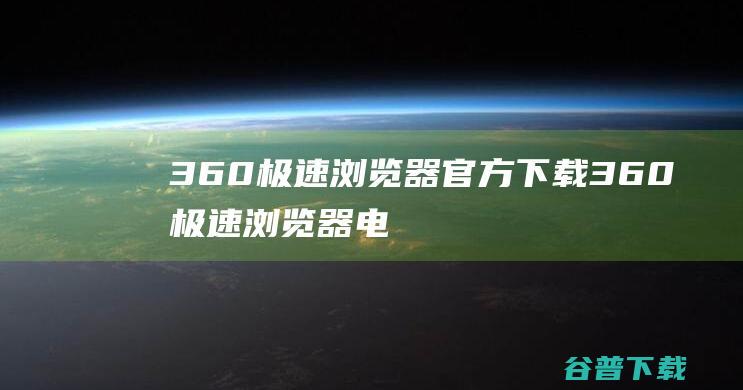 360极速浏览器官方下载360极速浏览器电

谷普下载